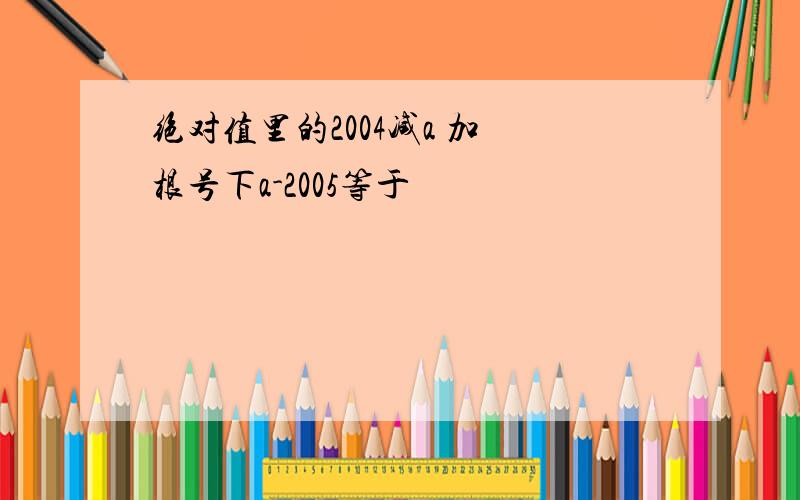 绝对值里的2004减a 加根号下a-2005等于